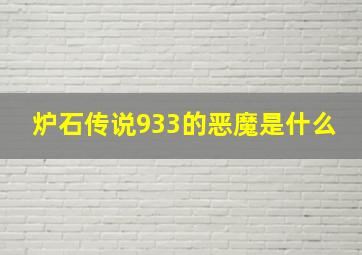 炉石传说933的恶魔是什么